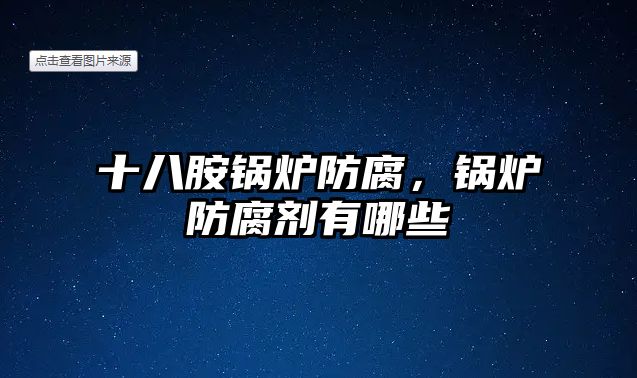 点击查看图片来源

十八胺锅炉防腐，锅炉防腐剂有哪些